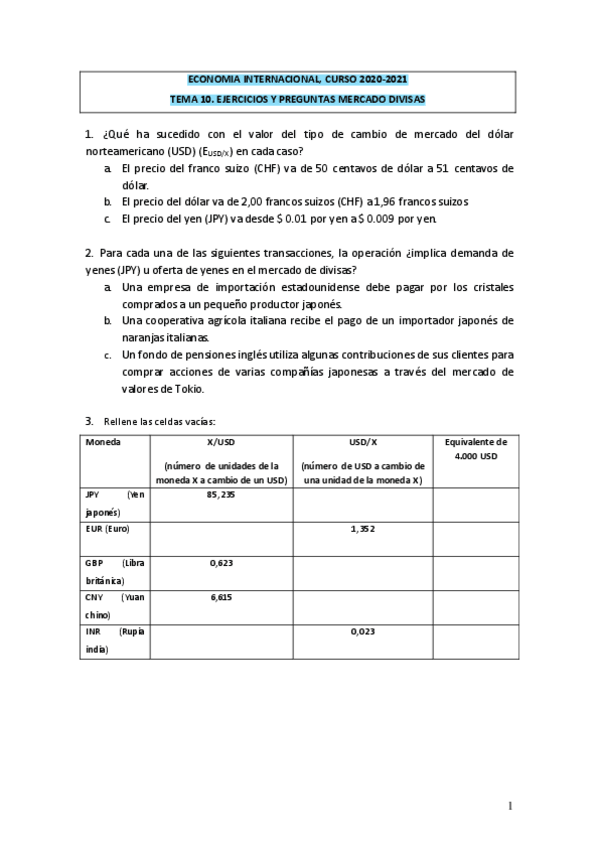 ECONOMIA INTERNACIONAL, CURSO 2020-2021

TEMA 10. EJERCICIOS Y PREGUNTAS MERCADO DIVISAS

1. ¿Qué ha sucedido con el valor del tipo de cambio de mercado del dólar norteamericano (USD) ($E_{USD/X}$) en cada caso?

a. El precio del franco suizo (CHF) va de 50 centavos de dólar a 51 centavos de dólar.

b. El precio del dólar va de 2,00 francos suizos (CHF) a 1,96 francos suizos

c. El precio del yen (JPY) va desde $ 0.01 por yen a $ 0.009 por yen.

2. Para cada una de las siguientes transacciones, la operación ¿implica demanda de yenes (JPY) u oferta de yenes en el mercado de divisas?

a. Una empresa de importación estadounidense debe pagar por los cristales comprados a un pequeño productor japonés.

b. Una cooperativa agrícola italiana recibe el pago de un importador japonés de naranjas italianas.

c. Un fondo de pensiones inglés utiliza algunas contribuciones de sus clientes para comprar acciones de varias compañías japonesas a través del mercado de valores de Tokio.

3. Rellene las celdas vacías:

| Moneda | X/USD (número de unidades de la moneda X a cambio de un USD) | USD/X (número de USD a cambio de una unidad de la moneda X) | Equivalente de 4.000 USD |
|---|---|---|---|
| JPY (Yen japonés) | 85,235 | | |
| EUR (Euro) | | 1,352 | |
| GBP (Libra británica) | 0,623 | | |
| CNY (Yuan chino) | 6,615 | | |
| INR (Rupia india) | | 0,023 | |

1